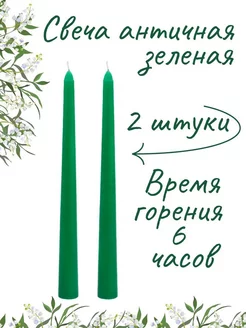 Свеча античная зеленая

2 штуки

Время горения 6 часов